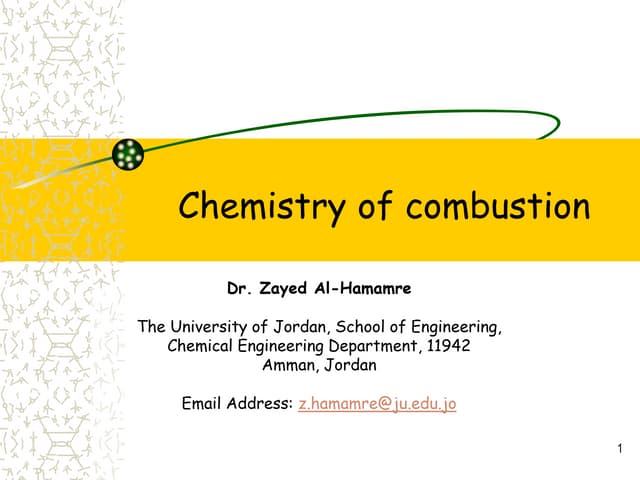 Chemistry of combustion

Dr. Zayed Al-Hamamre

The University of Jordan, School of Engineering,
Chemical Engineering Department, 11942
Amman, Jordan

Email Address: z.hamamre@ju.edu.jo

1